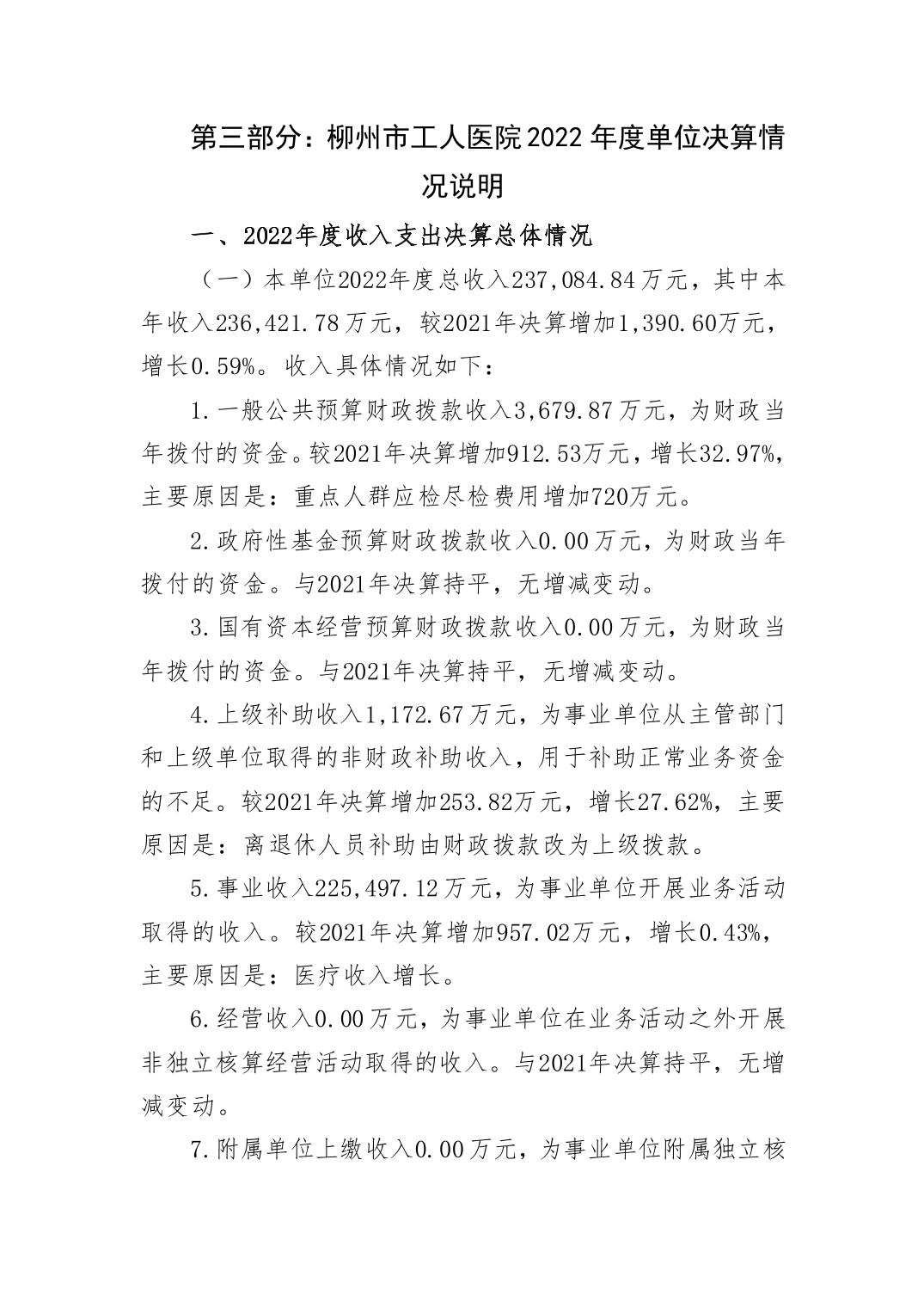 第三部分：柳州市工人医院2022年度单位决算情况说明

一、2022年度收入支出决算总体情况

（一）本单位2022年度总收入237,084.84万元，其中本年收入236,421.78万元，较2021年决算增加1,390.60万元，增长0.59%。收入具体情况如下：

1.一般公共预算财政拨款收入3,679.87万元，为财政当年拨付的资金。较2021年决算增加912.53万元，增长32.97%，主要原因是：重点人群应检尽检费用增加720万元。

2.政府性基金预算财政拨款收入0.00万元，为财政当年拨付的资金。与2021年决算持平，无增减变动。

3.国有资本经营预算财政拨款收入0.00万元，为财政当年拨付的资金。与2021年决算持平，无增减变动。

4.上级补助收入1,172.67万元，为事业单位从主管部门和上级单位取得的非财政补助收入，用于补助正常业务资金的不足。较2021年决算增加253.82万元，增长27.62%，主要原因是：离退休人员补助由财政拨款改为上级拨款。

5.事业收入225,497.12万元，为事业单位开展业务活动取得的收入。较2021年决算增加957.02万元，增长0.43%，主要原因是：医疗收入增长。

6.经营收入0.00万元，为事业单位在业务活动之外开展非独立核算经营活动取得的收入。与2021年决算持平，无增减变动。

7.附属单位上缴收入0.00万元，为事业单位附属独立核